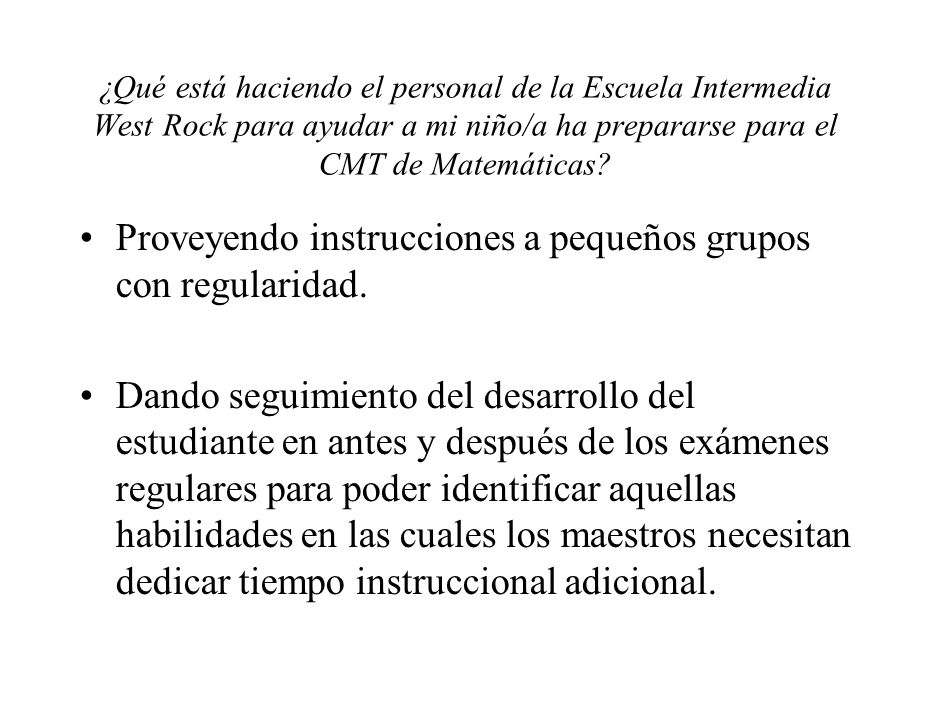 ¿Qué está haciendo el personal de la Escuela Intermedia West Rock para ayudar a mi niño/a ha prepararse para el CMT de Matemáticas?

• Proveyendo instrucciones a pequeños grupos con regularidad.

• Dando seguimiento del desarrollo del estudiante en antes y después de los exámenes regulares para poder identificar aquellas habilidades en las cuales los maestros necesitan dedicar tiempo instruccional adicional.